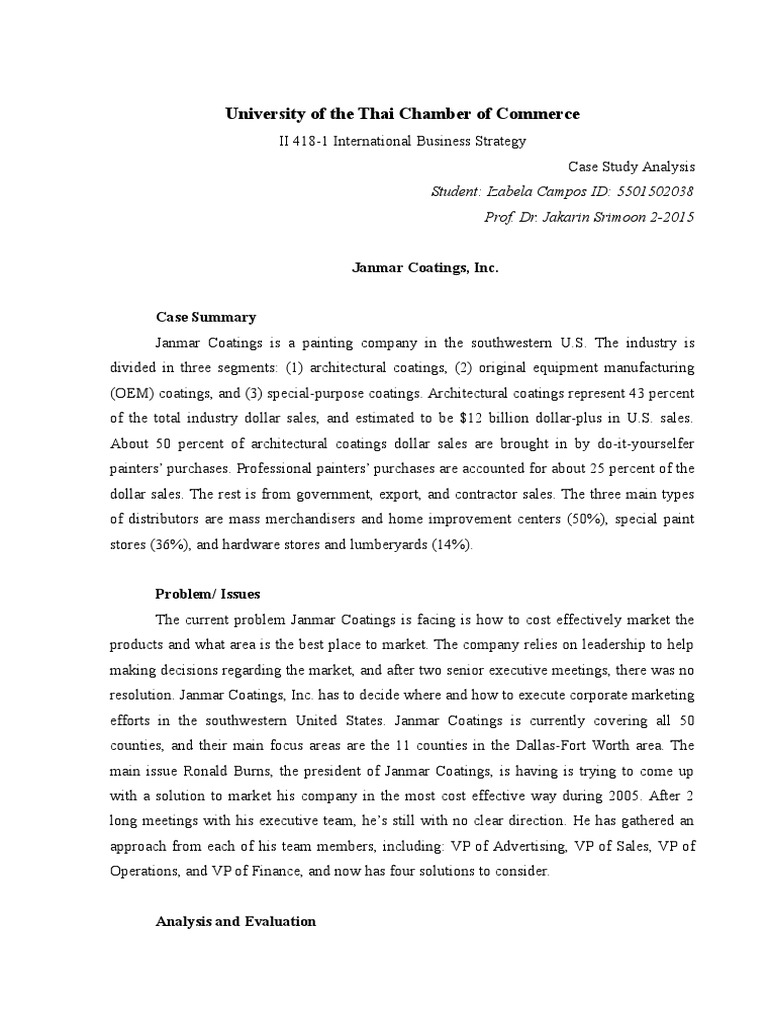 University of the Thai Chamber of Commerce

II 418-1 International Business Strategy

Case Study Analysis

Student: Izabela Campos ID: 5501502038

Prof. Dr. Jakarin Srimoon 2-2015

Janmar Coatings, Inc.

Case Summary

Janmar Coatings is a painting company in the southwestern U.S. The industry is divided in three segments: (1) architectural coatings, (2) original equipment manufacturing (OEM) coatings, and (3) special-purpose coatings. Architectural coatings represent 43 percent of the total industry dollar sales, and estimated to be $12 billion dollar-plus in U.S. sales. About 50 percent of architectural coatings dollar sales are brought in by do-it-yourselfer painters' purchases. Professional painters' purchases are accounted for about 25 percent of the dollar sales. The rest is from government, export, and contractor sales. The three main types of distributors are mass merchandisers and home improvement centers (50%), special paint stores (36%), and hardware stores and lumberyards (14%).

Problem/ Issues

The current problem Janmar Coatings is facing is how to cost effectively market the products and what area is the best place to market. The company relies on leadership to help making decisions regarding the market, and after two senior executive meetings, there was no resolution. Janmar Coatings, Inc. has to decide where and how to execute corporate marketing efforts in the southwestern United States. Janmar Coatings is currently covering all 50 counties, and their main focus areas are the 11 counties in the Dallas-Fort Worth area. The main issue Ronald Burns, the president of Janmar Coatings, is having is trying to come up with a solution to market his company in the most cost effective way during 2005. After 2 long meetings with his executive team, he's still with no clear direction. He has gathered an approach from each of his team members, including: VP of Advertising, VP of Sales, VP of Operations, and VP of Finance, and now has four solutions to consider.

Analysis and Evaluation